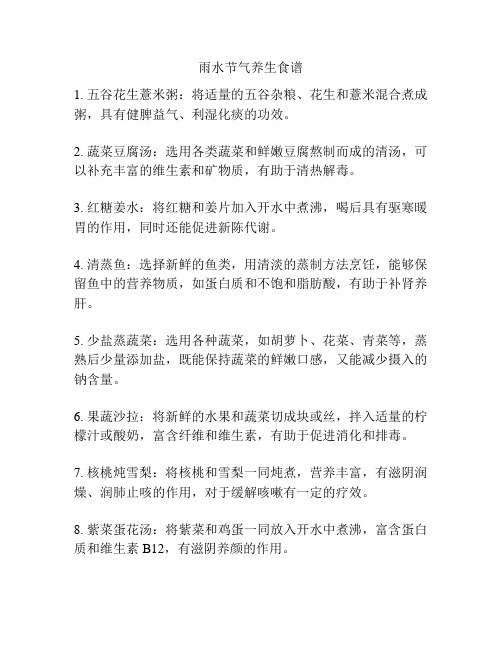 雨水节气养生食谱

1. 五谷花生薏米粥：将适量的五谷杂粮、花生和薏米混合煮成粥，具有健脾益气、利湿化痰的功效。

2. 蔬菜豆腐汤：选用各类蔬菜和鲜嫩豆腐熬制而成的清汤，可以补充丰富的维生素和矿物质，有助于清热解毒。

3. 红糖姜水：将红糖和姜片加入开水中煮沸，喝后具有驱寒暖胃的作用，同时还能促进新陈代谢。

4. 清蒸鱼：选择新鲜的鱼类，用清淡的蒸制方法烹饪，能够保留鱼中的营养物质，如蛋白质和不饱和脂肪酸，有助于补肾养肝。

5. 少盐蒸蔬菜：选用各种蔬菜，如胡萝卜、花菜、青菜等，蒸熟后少量添加盐，既能保持蔬菜的鲜嫩口感，又能减少摄入的钠含量。

6. 果蔬沙拉：将新鲜的水果和蔬菜切成块或丝，拌入适量的柠檬汁或酸奶，富含纤维和维生素，有助于促进消化和排毒。

7. 核桃炖雪梨：将核桃和雪梨一同炖煮，营养丰富，有滋阴润燥、润肺止咳的作用，对于缓解咳嗽有一定的疗效。

8. 紫菜蛋花汤：将紫菜和鸡蛋一同放入开水中煮沸，富含蛋白质和维生素 B12，有滋阴养颜的作用。